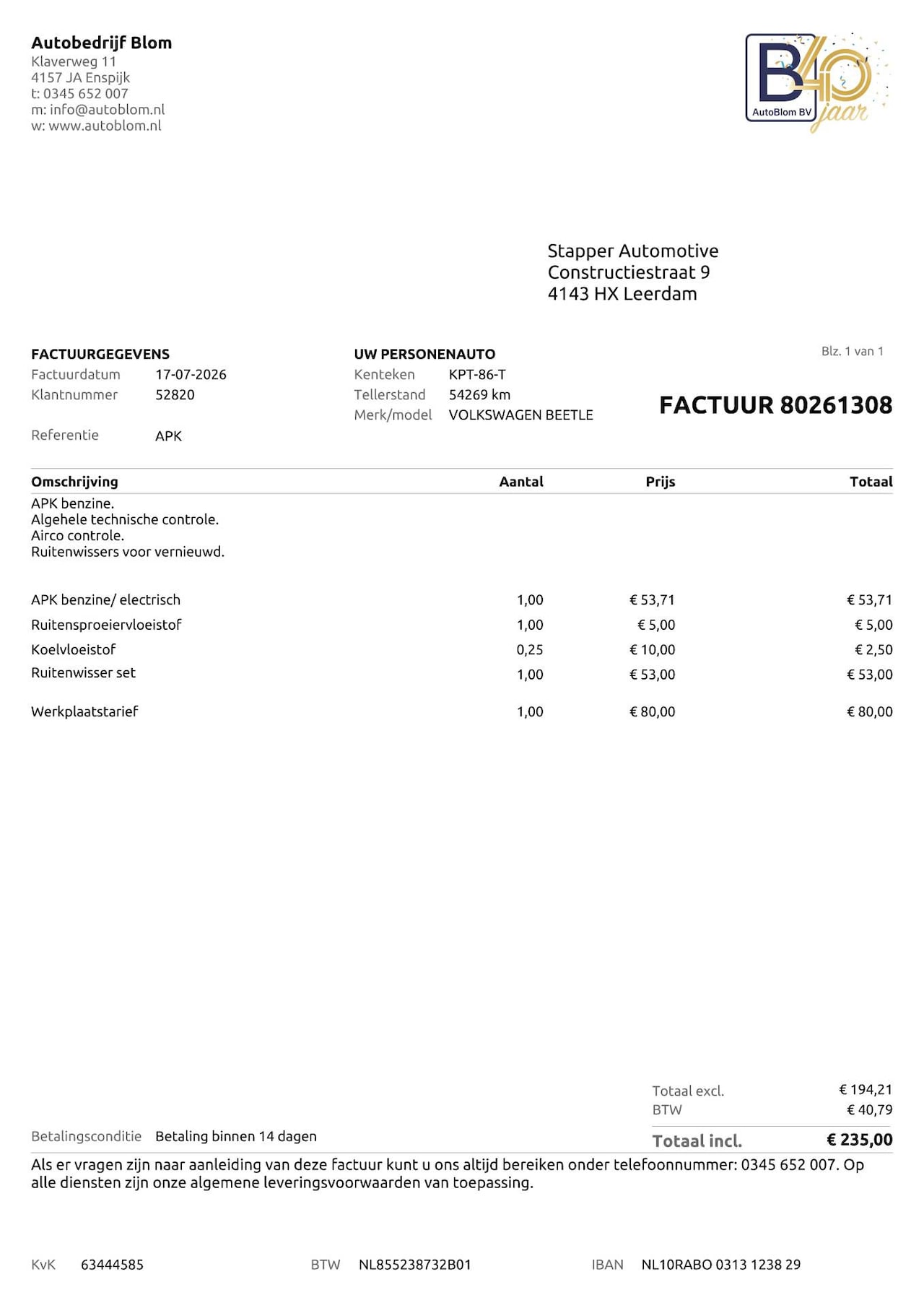 Autobedrijf Blom
Klaverweg 11
4157 JA Enspijk
t: 0345 652 007
m: info@autoblom.nl
w: www.autoblom.nl

AutoBlom BV
40 jaar

Stapper Automotive
Constructiestraat 9
4143 HX Leerdam

FACTUURGEGEVENS
Factuurdatum 17-07-2026
Klantnummer 52820

Referentie APK

UW PERSONENAUTO
Kenteken KPT-86-T
Tellerstand 54269 km
Merk/model VOLKSWAGEN BEETLE

Blz. 1 van 1

FACTUUR 80261308

| Omschrijving | Aantal | Prijs | Totaal |
|---|---|---|---|
| APK benzine. Algehele technische controle. Airco controle. Ruitenwissers voor vernieuwd. | | | |
| APK benzine/ electrisch | 1,00 | € 53,71 | € 53,71 |
| Ruitensproeiervloeistof | 1,00 | € 5,00 | € 5,00 |
| Koelvloeistof | 0,25 | € 10,00 | € 2,50 |
| Ruitenwisser set | 1,00 | € 53,00 | € 53,00 |
| Werkplaatstarief | 1,00 | € 80,00 | € 80,00 |

Totaal excl. € 194,21
BTW € 40,79

Betalingsconditie Betaling binnen 14 dagen

Totaal incl. € 235,00

Als er vragen zijn naar aanleiding van deze factuur kunt u ons altijd bereiken onder telefoonnummer: 0345 652 007. Op alle diensten zijn onze algemene leveringsvoorwaarden van toepassing.

KvK 63444585 BTW NL855238732B01 IBAN NL10RABO 0313 1238 29